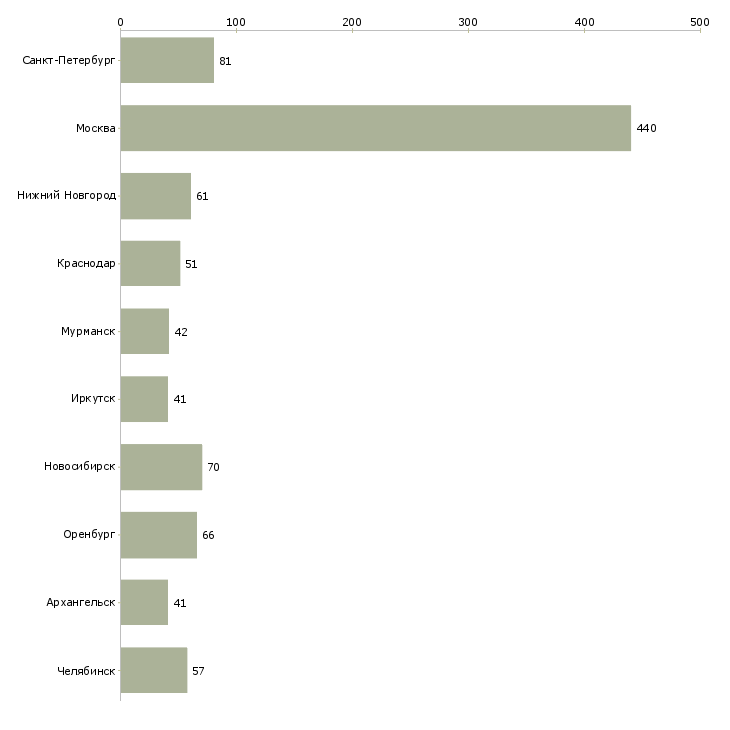 0 100 200 300 400 500

Санкт-Петербург 81
Москва 440
Нижний Новгород 61
Краснодар 51
Мурманск 42
Иркутск 41
Новосибирск 70
Оренбург 66
Архангельск 41
Челябинск 57